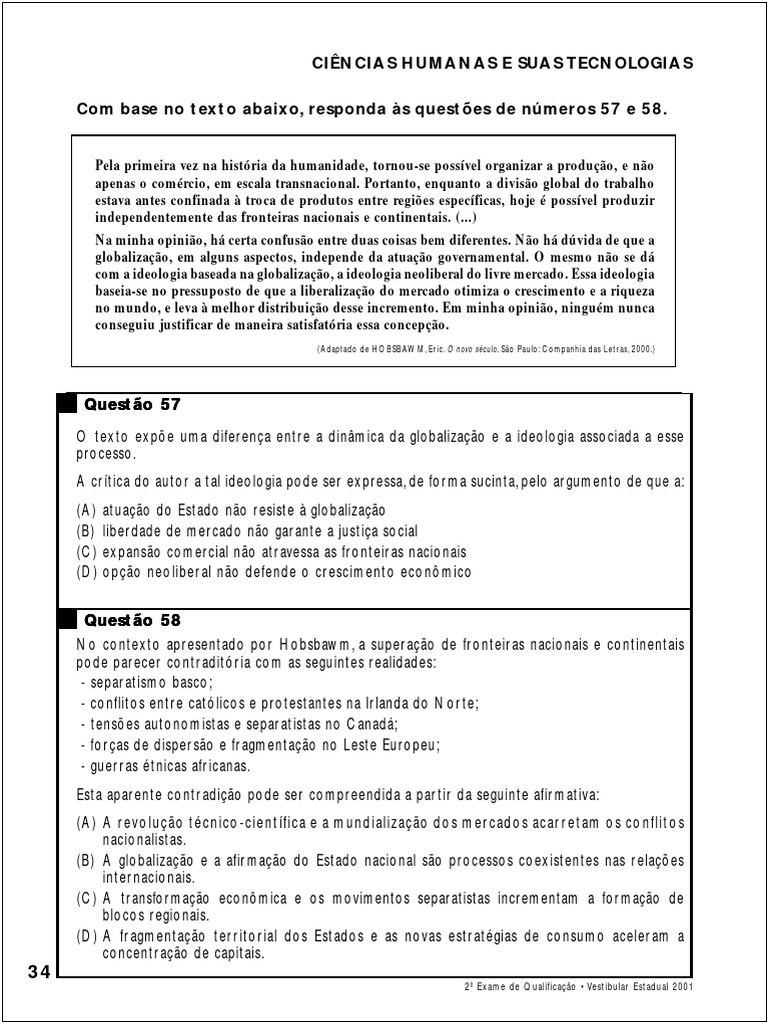 CIÊNCIAS HUMANAS E SUAS TECNOLOGIAS

Com base no texto abaixo, responda às questões de números 57 e 58.

Pela primeira vez na história da humanidade, tornou-se possível organizar a produção, e não apenas o comércio, em escala transnacional. Portanto, enquanto a divisão global do trabalho estava antes confinada à troca de produtos entre regiões específicas, hoje é possível produzir independentemente das fronteiras nacionais e continentais. (...)

Na minha opinião, há certa confusão entre duas coisas bem diferentes. Não há dúvida de que a globalização, em alguns aspectos, independe da atuação governamental. O mesmo não se dá com a ideologia baseada na globalização, a ideologia neoliberal do livre mercado. Essa ideologia baseia-se no pressuposto de que a liberalização do mercado otimiza o crescimento e a riqueza no mundo, e leva à melhor distribuição desse incremento. Em minha opinião, ninguém nunca conseguiu justificar de maneira satisfatória essa concepção.

(Adaptado de HOBSBAWM, Eric. O novo século. São Paulo: Companhia das Letras, 2000.)

Questão 57

O texto expõe uma diferença entre a dinâmica da globalização e a ideologia associada a esse processo.

A crítica do autor a tal ideologia pode ser expressa, de forma sucinta, pelo argumento de que a:

(A) atuação do Estado não resiste à globalização
(B) liberdade de mercado não garante a justiça social
(C) expansão comercial não atravessa as fronteiras nacionais
(D) opção neoliberal não defende o crescimento econômico

Questão 58

No contexto apresentado por Hobsbawm, a superação de fronteiras nacionais e continentais pode parecer contraditória com as seguintes realidades:
- separatismo basco;
- conflitos entre católicos e protestantes na Irlanda do Norte;
- tensões autonomistas e separatistas no Canadá;
- forças de dispersão e fragmentação no Leste Europeu;
- guerras étnicas africanas.

Esta aparente contradição pode ser compreendida a partir da seguinte afirmativa:

(A) A revolução técnico-científica e a mundialização dos mercados acarretam os conflitos nacionalistas.
(B) A globalização e a afirmação do Estado nacional são processos coexistentes nas relações internacionais.
(C) A transformação econômica e os movimentos separatistas incrementam a formação de blocos regionais.
(D) A fragmentação territorial dos Estados e as novas estratégias de consumo aceleram a concentração de capitais.

34

2º Exame de Qualificação • Vestibular Estadual 2001